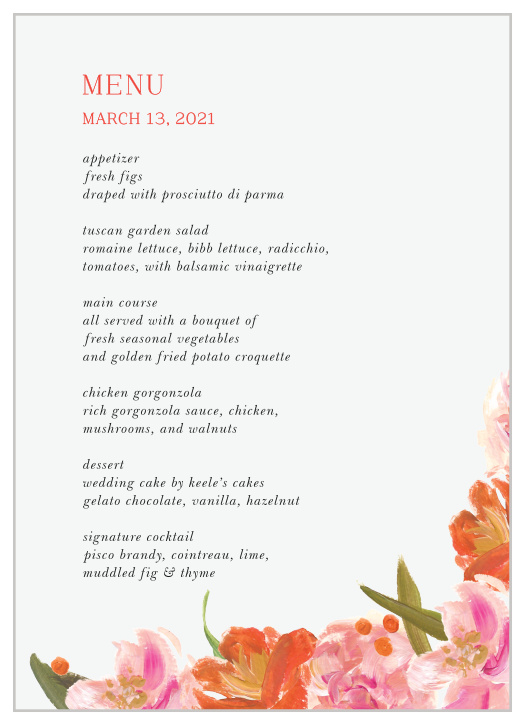 MENU
MARCH 13, 2021

appetizer
fresh figs
draped with prosciutto di parma

tuscan garden salad
romaine lettuce, bibb lettuce, radicchio,
tomatoes, with balsamic vinaigrette

main course
all served with a bouquet of
fresh seasonal vegetables
and golden fried potato croquette

chicken gorgonzola
rich gorgonzola sauce, chicken,
mushrooms, and walnuts

dessert
wedding cake by keele's cakes
gelato chocolate, vanilla, hazelnut

signature cocktail
pisco brandy, cointreau, lime,
muddled fig & thyme